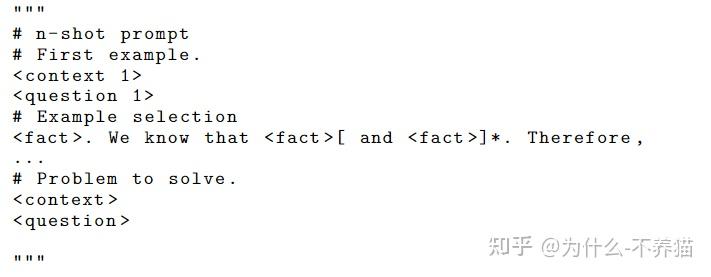 """
# n-shot prompt
# First example.
<context 1>
<question 1>
# Example selection
<fact>. We know that <fact>[ and <fact>]*. Therefore,
...
# Problem to solve.
<context>
<question>

"""

知乎 @为什么-不养猫